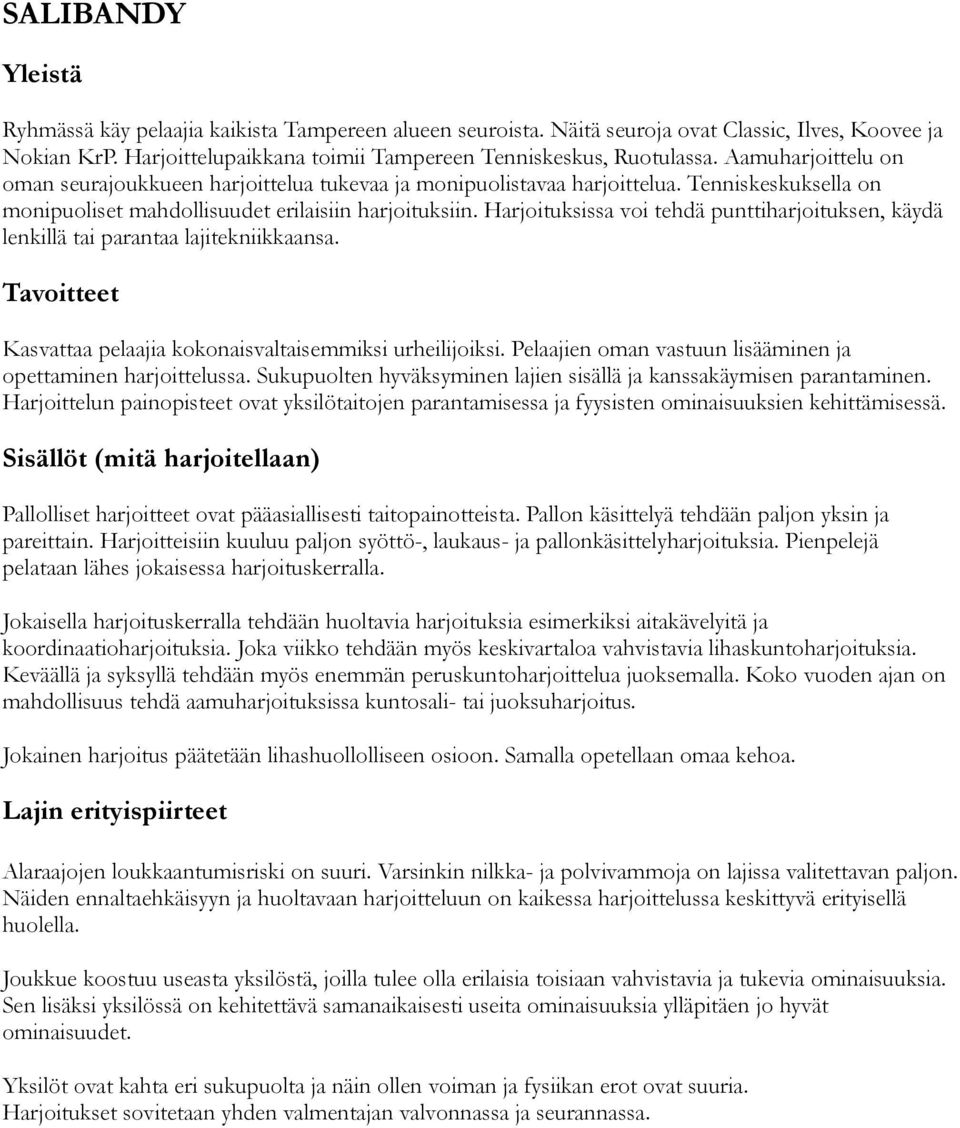 SALIBANDY

Yleistä

Ryhmässä käy pelaajia kaikista Tampereen alueen seuroista. Näitä seuroja ovat Classic, Ilves, Koovee ja Nokian KrP. Harjoittelupaikkana toimii Tampereen Tenniskeskus, Ruotulassa. Aamuharjoittelu on oman seurajoukkueen harjoittelua tukevaa ja monipuolistavaa harjoittelua. Tenniskeskuksella on monipuoliset mahdollisuudet erilaisiin harjoituksiin. Harjoituksissa voi tehdä punttiharjoituksen, käydä lenkillä tai parantaa lajitekniikkaansa.

Tavoitteet

Kasvattaa pelaajia kokonaisvaltaisemmiksi urheilijoiksi. Pelaajien oman vastuun lisääminen ja opettaminen harjoittelussa. Sukupuolten hyväksyminen lajien sisällä ja kanssakäymisen parantaminen. Harjoittelun painopisteet ovat yksilötaitojen parantamisessa ja fyysisten ominaisuuksien kehittämisessä.

Sisällöt (mitä harjoitellaan)

Pallolliset harjoitteet ovat pääasiallisesti taitopainotteista. Pallon käsittelyä tehdään paljon yksin ja pareittain. Harjoitteisiin kuuluu paljon syöttö-, laukaus- ja pallonkäsittelyharjoituksia. Pienpelejä pelataan lähes jokaisessa harjoituskerralla.

Jokaisella harjoituskerralla tehdään huoltavia harjoituksia esimerkiksi aitakävelyitä ja koordinaatioharjoituksia. Joka viikko tehdään myös keskivartaloa vahvistavia lihaskuntoharjoituksia. Keväällä ja syksyllä tehdään myös enemmän peruskuntoharjoittelua juoksemalla. Koko vuoden ajan on mahdollisuus tehdä aamuharjoituksissa kuntosali- tai juoksuharjoitus.

Jokainen harjoitus päätetään lihashuollolliseen osioon. Samalla opetellaan omaa kehoa.

Lajin erityispiirteet

Alaraajojen loukkaantumisriski on suuri. Varsinkin nilkka- ja polvivammoja on lajissa valitettavan paljon. Näiden ennaltaehkäisyyn ja huoltavaan harjoitteluun on kaikessa harjoittelussa keskittyvä erityisellä huolella.

Joukkue koostuu useasta yksilöstä, joilla tulee olla erilaisia toisiaan vahvistavia ja tukevia ominaisuuksia. Sen lisäksi yksilössä on kehitettävä samanaikaisesti useita ominaisuuksia ylläpitäen jo hyvät ominaisuudet.

Yksilöt ovat kahta eri sukupuolta ja näin ollen voiman ja fysiikan erot ovat suuria. Harjoitukset sovitetaan yhden valmentajan valvonnassa ja seurannassa.